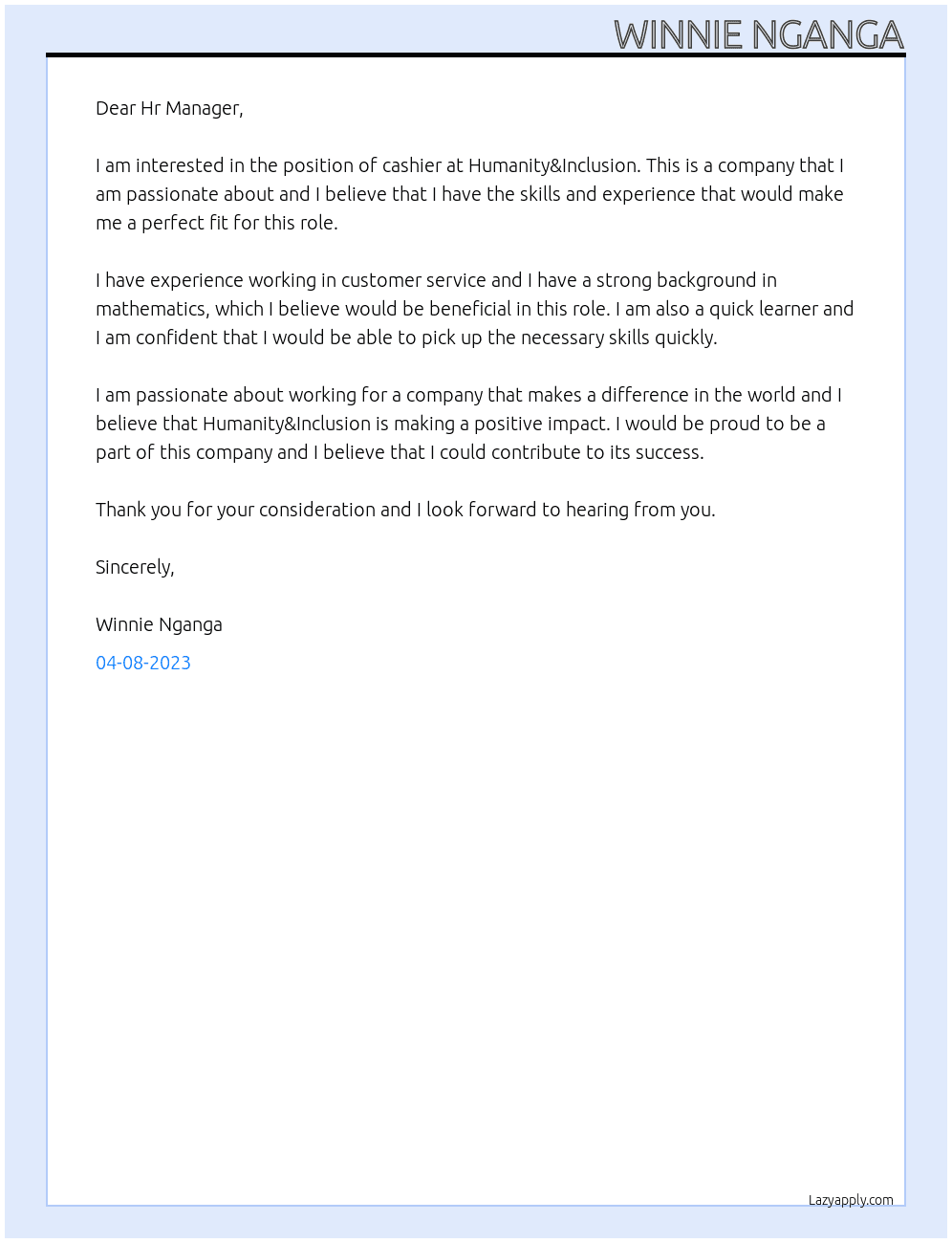 WINNIE NGANGA

Dear Hr Manager,

I am interested in the position of cashier at Humanity&Inclusion. This is a company that I am passionate about and I believe that I have the skills and experience that would make me a perfect fit for this role.

I have experience working in customer service and I have a strong background in mathematics, which I believe would be beneficial in this role. I am also a quick learner and I am confident that I would be able to pick up the necessary skills quickly.

I am passionate about working for a company that makes a difference in the world and I believe that Humanity&Inclusion is making a positive impact. I would be proud to be a part of this company and I believe that I could contribute to its success.

Thank you for your consideration and I look forward to hearing from you.

Sincerely,

Winnie Nganga

04-08-2023

Lazyapply.com